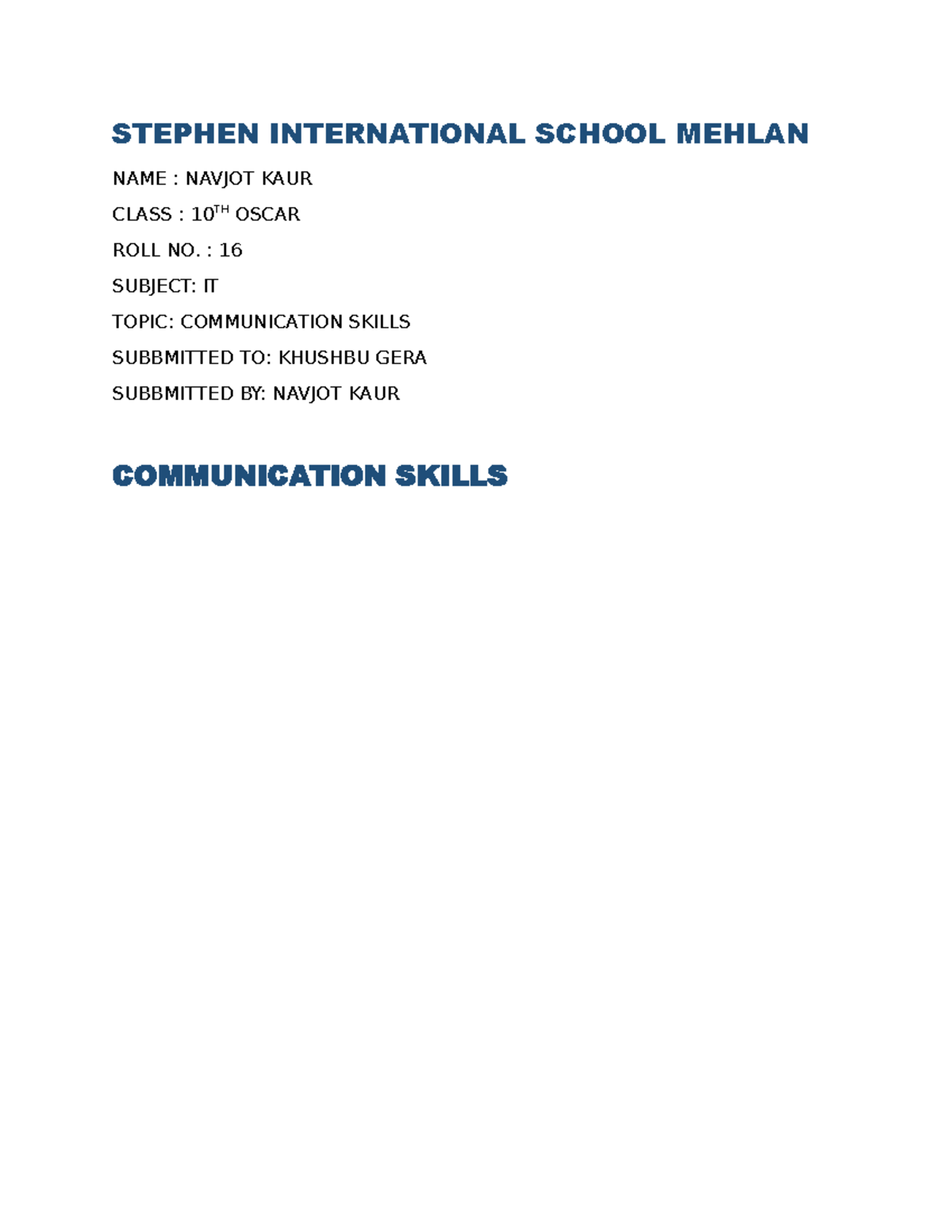 STEPHEN INTERNATIONAL SCHOOL MEHLAN

NAME : NAVJOT KAUR

CLASS : 10TH OSCAR

ROLL NO. : 16

SUBJECT: IT

TOPIC: COMMUNICATION SKILLS

SUBBMITTED TO: KHUSHBU GERA

SUBBMITTED BY: NAVJOT KAUR

COMMUNICATION SKILLS